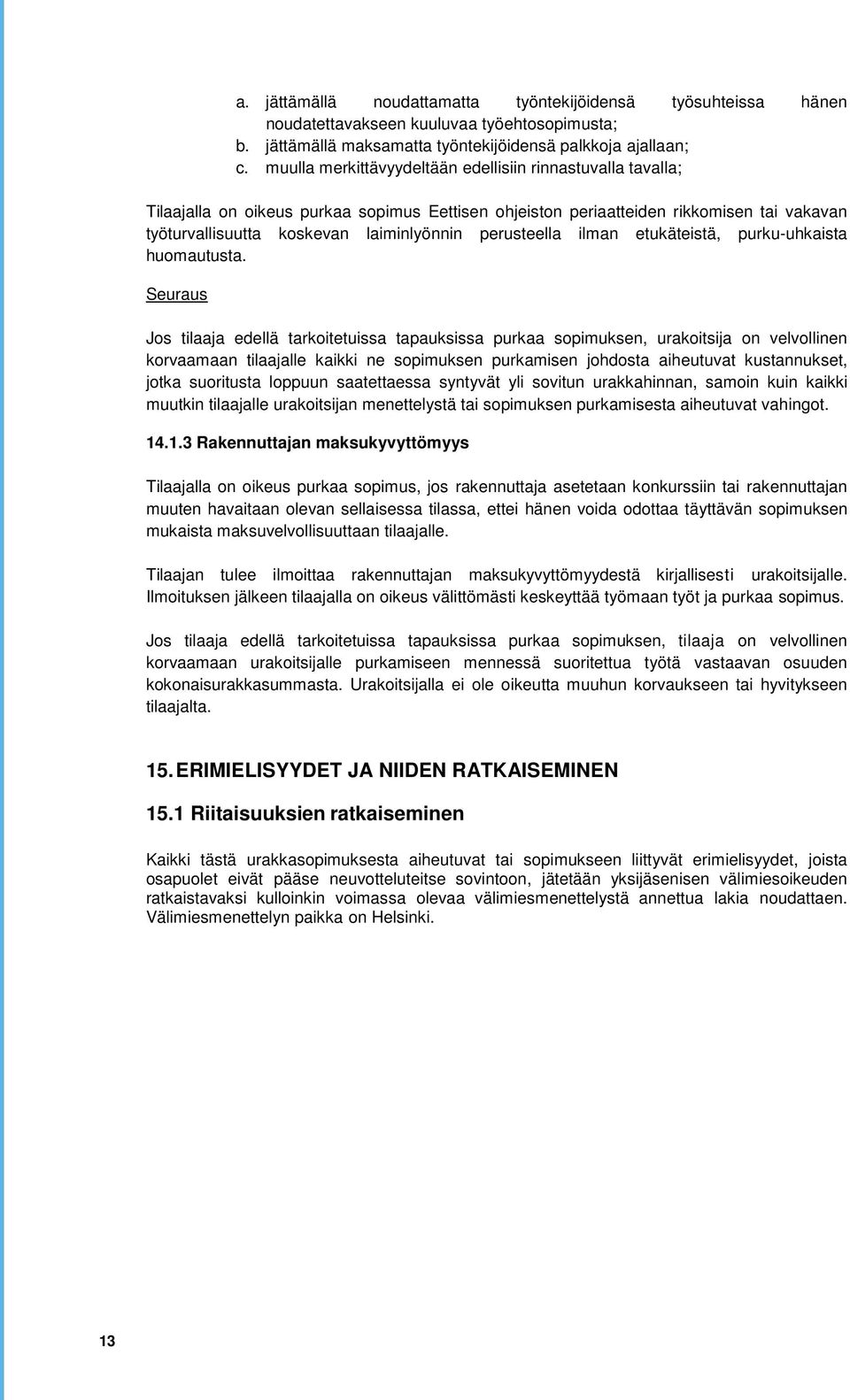 a. jättämällä noudattamatta työntekijöidensä työsuhteissa hänen noudatettavakseen kuuluvaa työehtosopimusta;
b. jättämällä maksamatta työntekijöidensä palkkoja ajallaan;
c. muulla merkittävyydeltään edellisiin rinnastuvalla tavalla;

Tilaajalla on oikeus purkaa sopimus Eettisen ohjeiston periaatteiden rikkomisen tai vakavan työturvallisuutta koskevan laiminlyönnin perusteella ilman etukäteistä, purku-uhkaista huomautusta.

Seuraus

Jos tilaaja edellä tarkoitetuissa tapauksissa purkaa sopimuksen, urakoitsija on velvollinen korvaamaan tilaajalle kaikki ne sopimuksen purkamisen johdosta aiheutuvat kustannukset, jotka suoritusta loppuun saatettaessa syntyvät yli sovitun urakkahinnan, samoin kuin kaikki muutkin tilaajalle urakoitsijan menettelystä tai sopimuksen purkamisesta aiheutuvat vahingot.

14.1.3 Rakennuttajan maksukyvyttömyys

Tilaajalla on oikeus purkaa sopimus, jos rakennuttaja asetetaan konkurssiin tai rakennuttajan muuten havaitaan olevan sellaisessa tilassa, ettei hänen voida odottaa täyttävän sopimuksen mukaista maksuvelvollisuuttaan tilaajalle.

Tilaajan tulee ilmoittaa rakennuttajan maksukyvyttömyydestä kirjallisesti urakoitsijalle. Ilmoituksen jälkeen tilaajalla on oikeus välittömästi keskeyttää työmaan työt ja purkaa sopimus.

Jos tilaaja edellä tarkoitetuissa tapauksissa purkaa sopimuksen, tilaaja on velvollinen korvaamaan urakoitsijalle purkamiseen mennessä suoritettua työtä vastaavan osuuden kokonaisurakkasummasta. Urakoitsijalla ei ole oikeutta muuhun korvaukseen tai hyvitykseen tilaajalta.

15. ERIMIELISYYDET JA NIIDEN RATKAISEMINEN

15.1 Riitaisuuksien ratkaiseminen

Kaikki tästä urakkasopimuksesta aiheutuvat tai sopimukseen liittyvät erimielisyydet, joista osapuolet eivät pääse neuvotteluteitse sovintoon, jätetään yksijäsenisen välimiesoikeuden ratkaistavaksi kulloinkin voimassa olevaa välimiesmenettelystä annettua lakia noudattaen. Välimiesmenettelyn paikka on Helsinki.

13